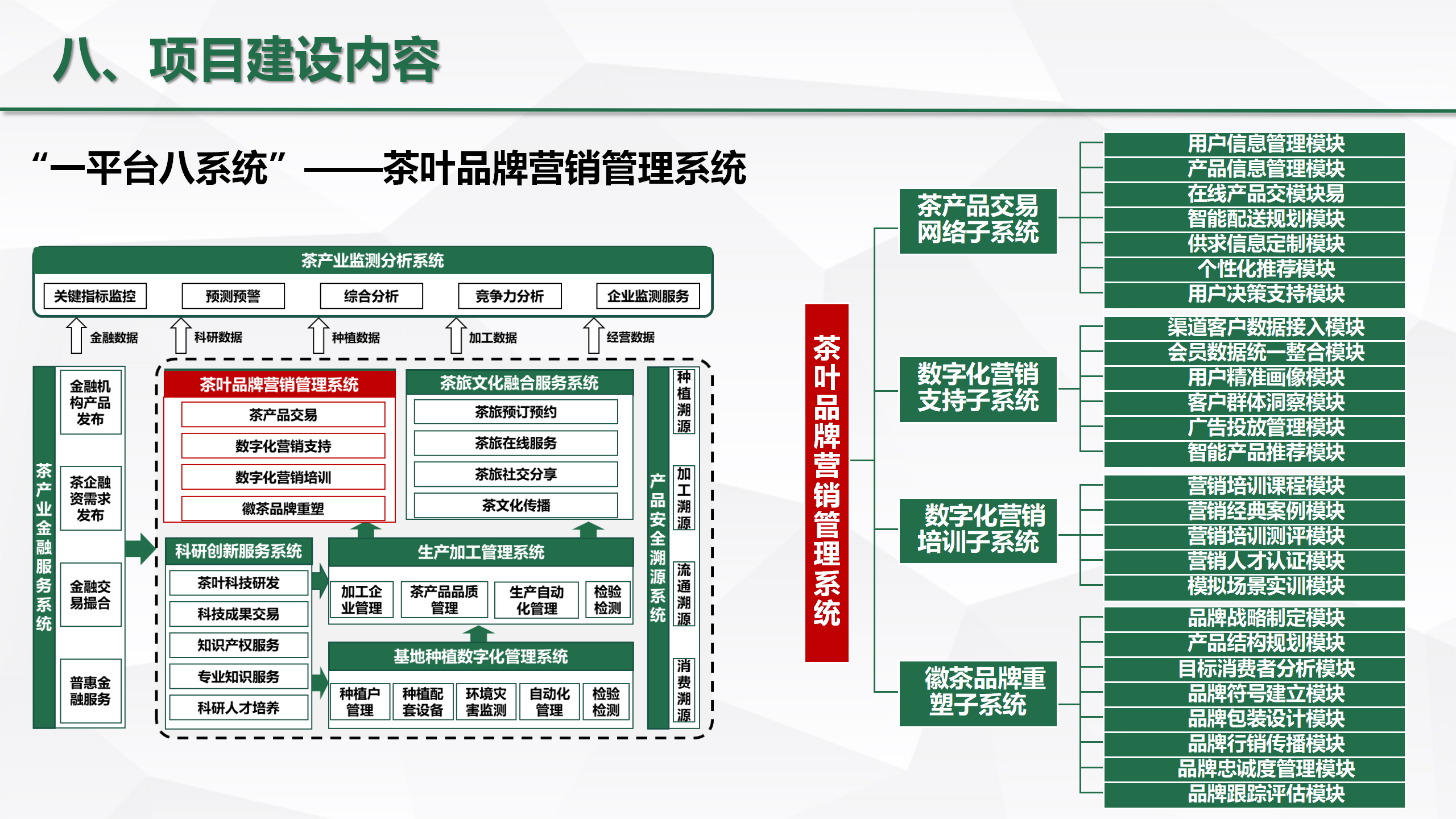 八、项目建设内容

“一平台八系统”——茶叶品牌营销管理系统

茶产业监测分析系统

关键指标监控 预测预警 综合分析 竞争力分析 企业监测服务

金融数据 科研数据 种植数据 加工数据 经营数据

茶产业金融服务系统

金融机构产品发布

茶企融资需求发布

金融交易撮合

普惠金融服务

茶叶品牌营销管理系统

茶产品交易

数字化营销支持

数字化营销培训

徽茶品牌重塑

茶旅文化融合服务系统

茶旅预订预约

茶旅在线服务

茶旅社交分享

茶文化传播

科研创新服务系统

茶叶科技研发

科技成果交易

知识产权服务

专业知识服务

科研人才培养

生产加工管理系统

加工企业管理 茶产品品质管理 生产自动化管理 检验检测

基地种植数字化管理系统

种植户管理 种植配套设备 环境灾害监测 自动化管理 检验检测

产品安全溯源系统

种植溯源

加工溯源

流通溯源

消费溯源

茶叶品牌营销管理系统

茶产品交易网络子系统

用户信息管理模块
产品信息管理模块
在线产品交模块易
智能配送规划模块
供求信息定制模块
个性化推荐模块
用户决策支持模块

数字化营销支持子系统

渠道客户数据接入模块
会员数据统一整合模块
用户精准画像模块
客户群体洞察模块
广告投放管理模块
智能产品推荐模块

数字化营销培训子系统

营销培训课程模块
营销经典案例模块
营销培训测评模块
营销人才认证模块
模拟场景实训模块

徽茶品牌重塑子系统

品牌战略制定模块
产品结构规划模块
目标消费者分析模块
品牌符号建立模块
品牌包装设计模块
品牌行销传播模块
品牌忠诚度管理模块
品牌跟踪评估模块